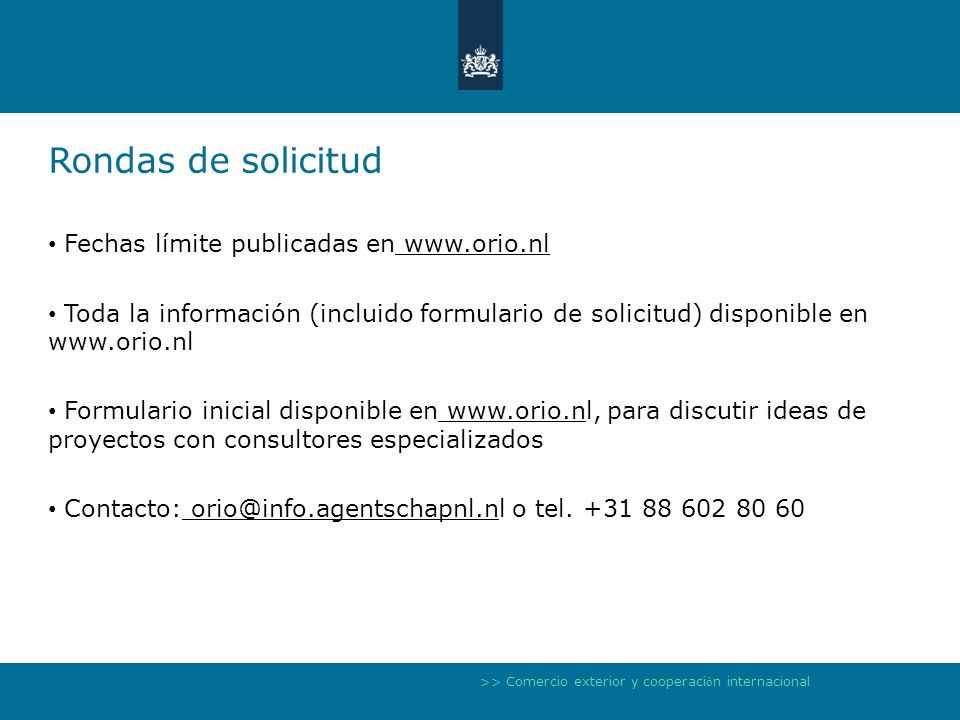 Rondas de solicitud

• Fechas límite publicadas en www.orio.nl

• Toda la información (incluido formulario de solicitud) disponible en www.orio.nl

• Formulario inicial disponible en www.orio.nl, para discutir ideas de proyectos con consultores especializados

• Contacto: orio@info.agentschapnl.nl o tel. +31 88 602 80 60

>> Comercio exterior y cooperación internacional